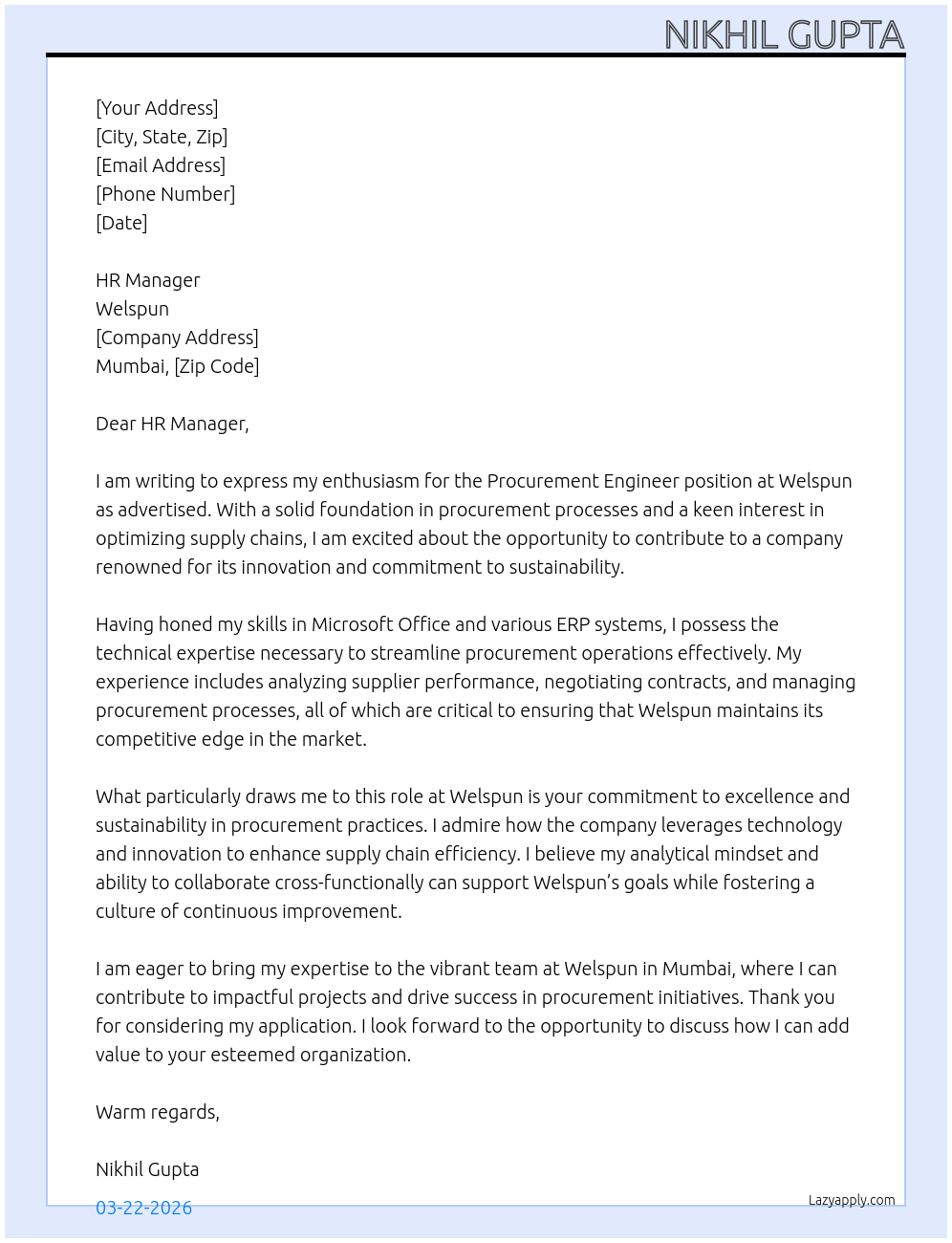 NIKHIL GUPTA

[Your Address]
[City, State, Zip]
[Email Address]
[Phone Number]
[Date]

HR Manager
Welspun
[Company Address]
Mumbai, [Zip Code]

Dear HR Manager,

I am writing to express my enthusiasm for the Procurement Engineer position at Welspun as advertised. With a solid foundation in procurement processes and a keen interest in optimizing supply chains, I am excited about the opportunity to contribute to a company renowned for its innovation and commitment to sustainability.

Having honed my skills in Microsoft Office and various ERP systems, I possess the technical expertise necessary to streamline procurement operations effectively. My experience includes analyzing supplier performance, negotiating contracts, and managing procurement processes, all of which are critical to ensuring that Welspun maintains its competitive edge in the market.

What particularly draws me to this role at Welspun is your commitment to excellence and sustainability in procurement practices. I admire how the company leverages technology and innovation to enhance supply chain efficiency. I believe my analytical mindset and ability to collaborate cross-functionally can support Welspun's goals while fostering a culture of continuous improvement.

I am eager to bring my expertise to the vibrant team at Welspun in Mumbai, where I can contribute to impactful projects and drive success in procurement initiatives. Thank you for considering my application. I look forward to the opportunity to discuss how I can add value to your esteemed organization.

Warm regards,

Nikhil Gupta

03-22-2026

Lazyapply.com